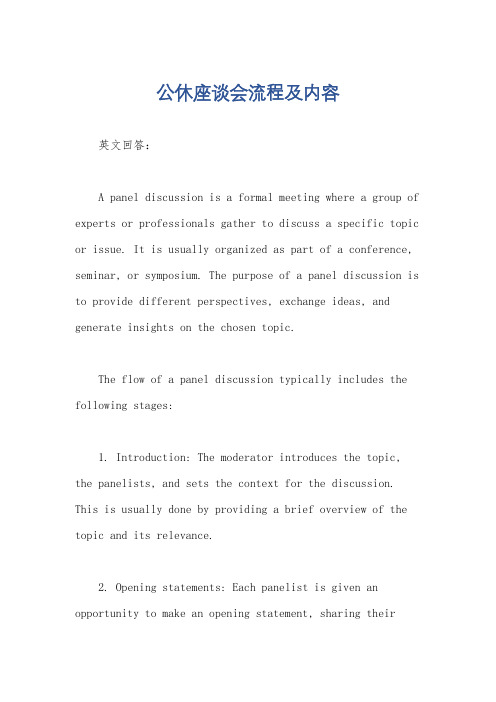 公休座谈会流程及内容

英文回答：

A panel discussion is a formal meeting where a group of experts or professionals gather to discuss a specific topic or issue. It is usually organized as part of a conference, seminar, or symposium. The purpose of a panel discussion is to provide different perspectives, exchange ideas, and generate insights on the chosen topic.

The flow of a panel discussion typically includes the following stages:

1. Introduction: The moderator introduces the topic, the panelists, and sets the context for the discussion. This is usually done by providing a brief overview of the topic and its relevance.

2. Opening statements: Each panelist is given an opportunity to make an opening statement, sharing their